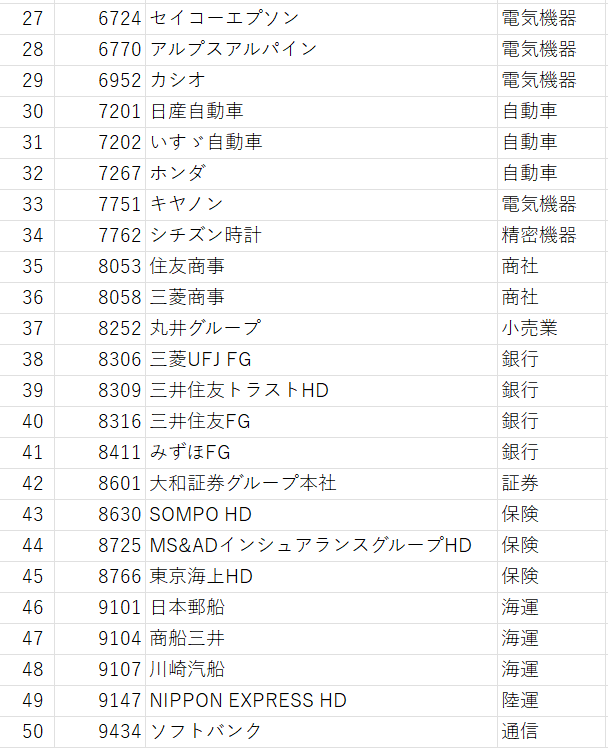 | 27 | 6724 | セイコーエプソン | 電気機器 |
|---|---|---|---|
| 28 | 6770 | アルプスアルパイン | 電気機器 |
| 29 | 6952 | カシオ | 電気機器 |
| 30 | 7201 | 日産自動車 | 自動車 |
| 31 | 7202 | いすゞ自動車 | 自動車 |
| 32 | 7267 | ホンダ | 自動車 |
| 33 | 7751 | キヤノン | 電気機器 |
| 34 | 7762 | シチズン時計 | 精密機器 |
| 35 | 8053 | 住友商事 | 商社 |
| 36 | 8058 | 三菱商事 | 商社 |
| 37 | 8252 | 丸井グループ | 小売業 |
| 38 | 8306 | 三菱UFJ FG | 銀行 |
| 39 | 8309 | 三井住友トラストHD | 銀行 |
| 40 | 8316 | 三井住友FG | 銀行 |
| 41 | 8411 | みずほFG | 銀行 |
| 42 | 8601 | 大和証券グループ本社 | 証券 |
| 43 | 8630 | SOMPO HD | 保険 |
| 44 | 8725 | MS&ADインシュアランスグループHD | 保険 |
| 45 | 8766 | 東京海上HD | 保険 |
| 46 | 9101 | 日本郵船 | 海運 |
| 47 | 9104 | 商船三井 | 海運 |
| 48 | 9107 | 川崎汽船 | 海運 |
| 49 | 9147 | NIPPON EXPRESS HD | 陸運 |
| 50 | 9434 | ソフトバンク | 通信 |